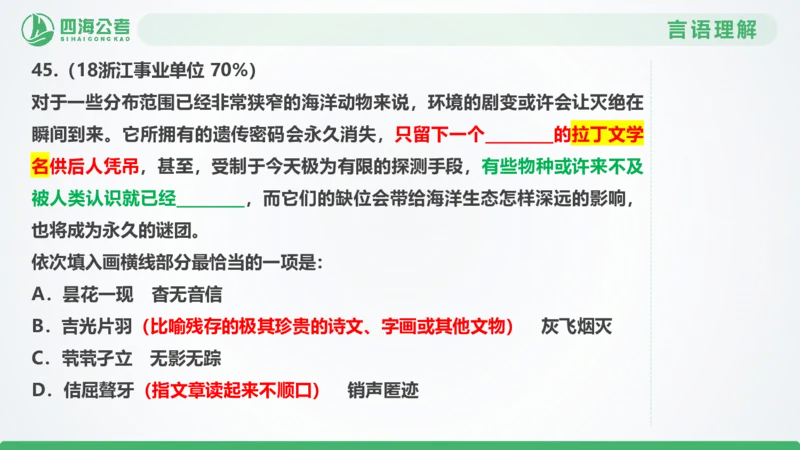 四海公考
SIHAIGONGKAO

言语理解

45.（18浙江事业单位 70%）

对于一些分布范围已经非常狭窄的海洋动物来说，环境的剧变或许会让灭绝在瞬间到来。它所拥有的遗传密码会永久消失，只留下一个________的拉丁文学名供后人凭吊，甚至，受制于今天极为有限的探测手段，有些物种或许来不及被人类认识就已经________，而它们的缺位会带给海洋生态怎样深远的影响，也将成为永久的谜团。

依次填入画横线部分最恰当的一项是：

A．昙花一现　杳无音信

B．吉光片羽（比喻残存的极其珍贵的诗文、字画或其他文物）　灰飞烟灭

C．茕茕孑立　无影无踪

D．佶屈聱牙（指文章读起来不顺口）　销声匿迹